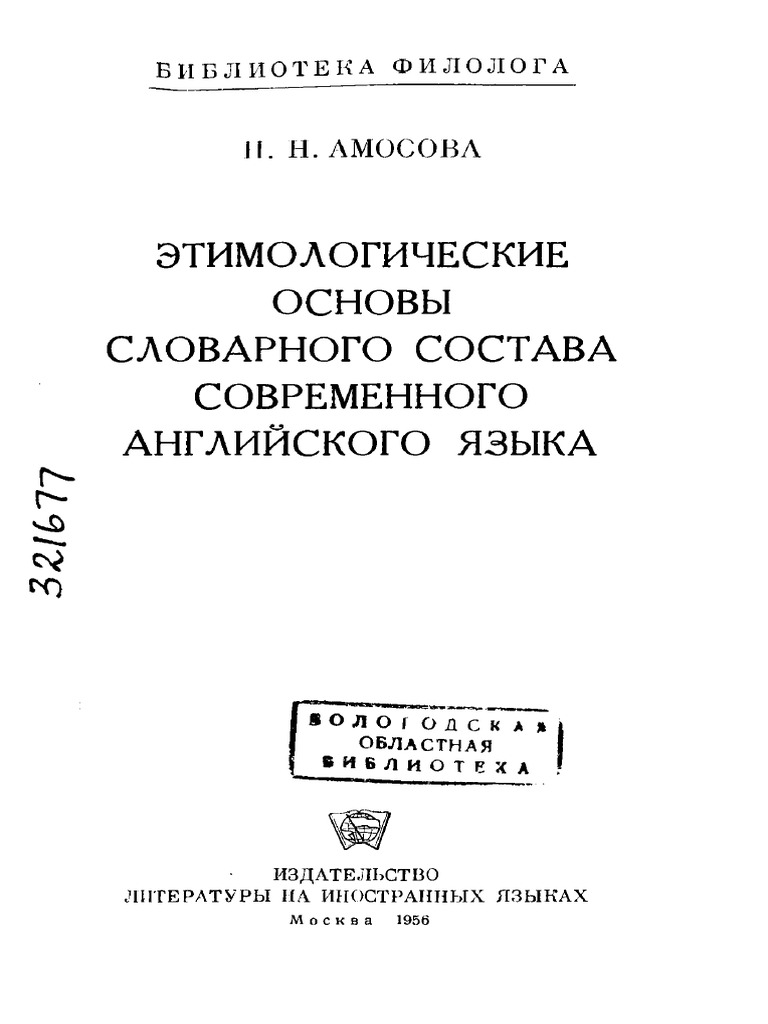 БИБЛИОТЕКА ФИЛОЛОГА

Н. Н. АМОСОВА

ЭТИМОЛОГИЧЕСКИЕ ОСНОВЫ СЛОВАРНОГО СОСТАВА СОВРЕМЕННОГО АНГЛИЙСКОГО ЯЗЫКА

321677

ВОЛОГОДСКАЯ
ОБЛАСТНАЯ
БИБЛИОТЕКА

ИЗДАТЕЛЬСТВО
ЛИТЕРАТУРЫ НА ИНОСТРАННЫХ ЯЗЫКАХ
Москва 1956